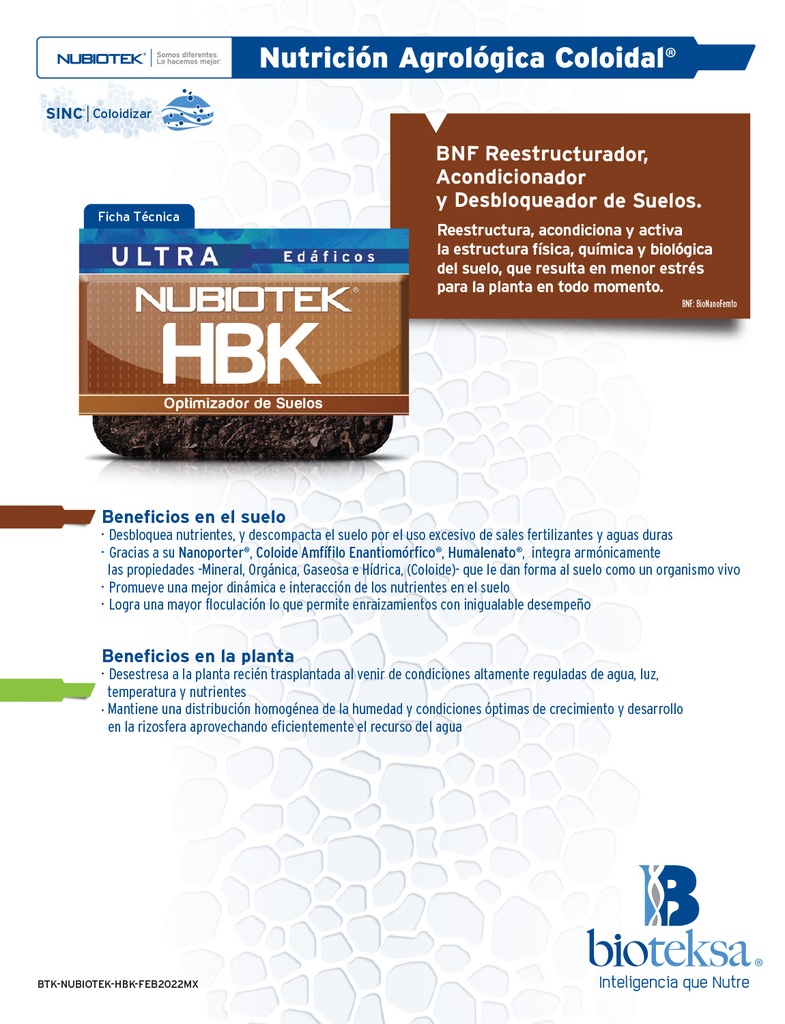 NUBIOTEK® Somos diferentes. Lo hacemos mejor.

Nutrición Agrológica Coloidal®

SINC | Coloidizar

BNF Reestructurador, Acondicionador y Desbloqueador de Suelos.

Reestructura, acondiciona y activa la estructura física, química y biológica del suelo, que resulta en menor estrés para la planta en todo momento.

BNF: BioNanoFemto

Ficha Técnica

ULTRA Edáficos

NUBIOTEK®

HBK

Optimizador de Suelos

Beneficios en el suelo
· Desbloquea nutrientes, y descompacta el suelo por el uso excesivo de sales fertilizantes y aguas duras
· Gracias a su Nanoporter®, Coloide Amfífilo Enantiomórfico®, Humalenato®, integra armónicamente las propiedades -Mineral, Orgánica, Gaseosa e Hídrica, (Coloide)- que le dan forma al suelo como un organismo vivo
· Promueve una mejor dinámica e interacción de los nutrientes en el suelo
· Logra una mayor floculación lo que permite enraizamientos con inigualable desempeño

Beneficios en la planta
· Desestresa a la planta recién trasplantada al venir de condiciones altamente reguladas de agua, luz, temperatura y nutrientes
· Mantiene una distribución homogénea de la humedad y condiciones óptimas de crecimiento y desarrollo en la rizosfera aprovechando eficientemente el recurso del agua

bioteksa®
Inteligencia que Nutre

BTK-NUBIOTEK-HBK-FEB2022MX